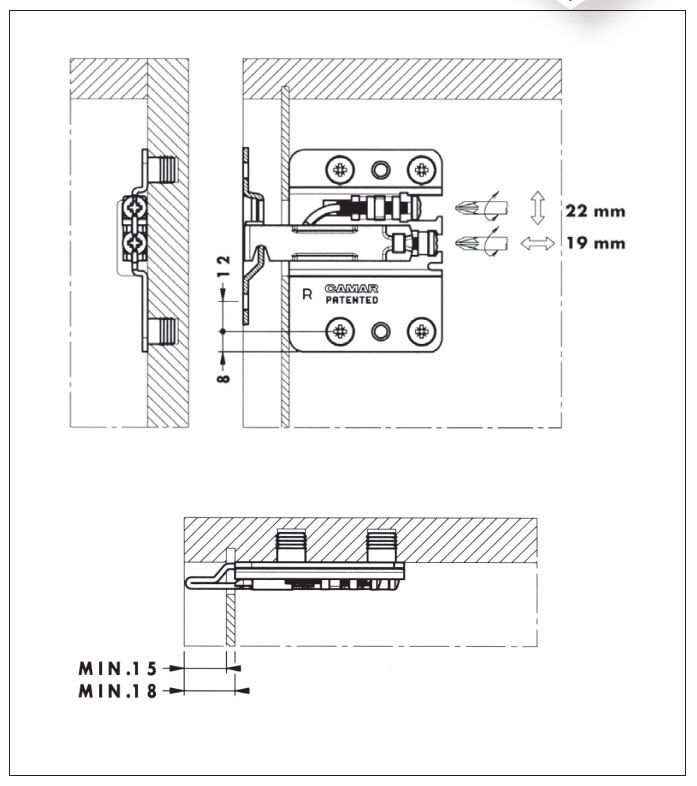 22 mm
19 mm
12
8
R
CAMAR
PATENTED
MIN.15
MIN.18